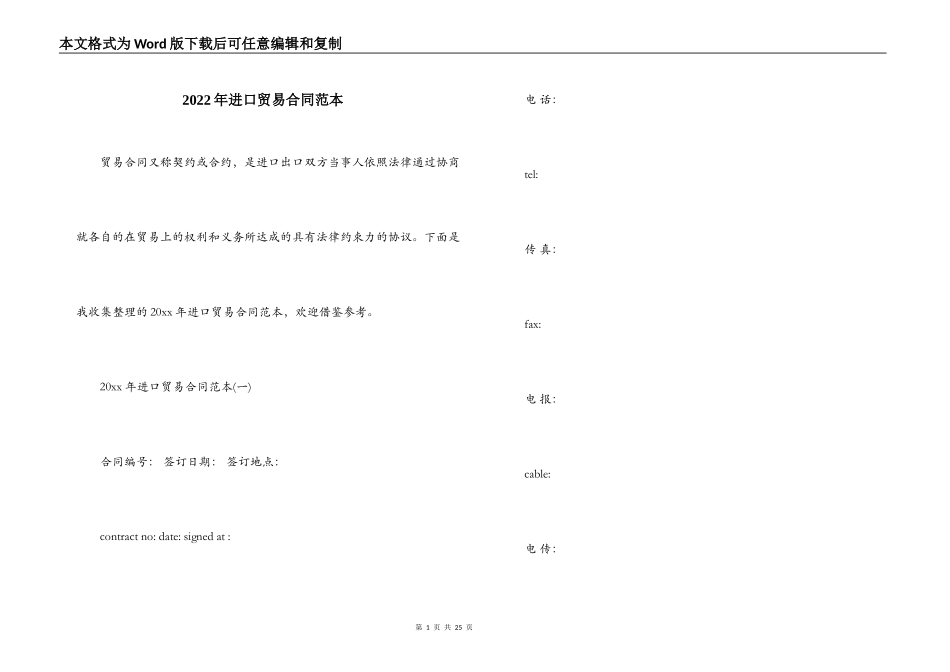 本文格式为Word版下载后可任意编辑和复制

2022年进口贸易合同范本

贸易合同又称契约或合约，是进口出口双方当事人依照法律通过协商就各自的在贸易上的权利和义务所达成的具有法律约束力的协议。下面是我收集整理的20xx年进口贸易合同范本，欢迎借鉴参考。

20xx年进口贸易合同范本(一)

合同编号： 签订日期： 签订地点：

contract no: date: signed at :

电话：

tel:

传真：

fax:

电报：

cable:

电传：

第 1 页 共 25 页